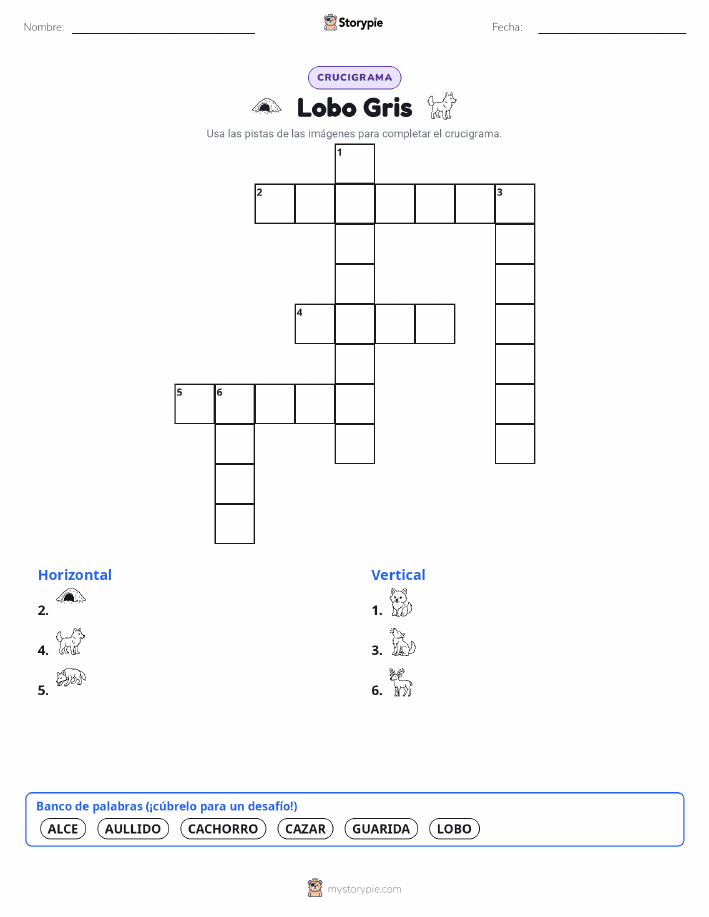 Nombre:

Storypie

Fecha:

CRUCIGRAMA

Lobo Gris

Usa las pistas de las imágenes para completar el crucigrama.

1
2 3
4
5 6

Horizontal
2.
4.
5.

Vertical
1.
3.
6.

Banco de palabras (¡cúbrelo para un desafío!)
ALCE AULLIDO CACHORRO CAZAR GUARIDA LOBO

mystorypie.com